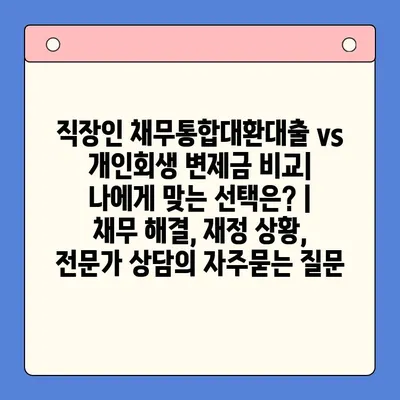 직장인 채무통합대환대출 vs 개인회생 변제금 비교| 나에게 맞는 선택은? | 채무 해결, 재정 상황, 전문가 상담의 자주묻는 질문